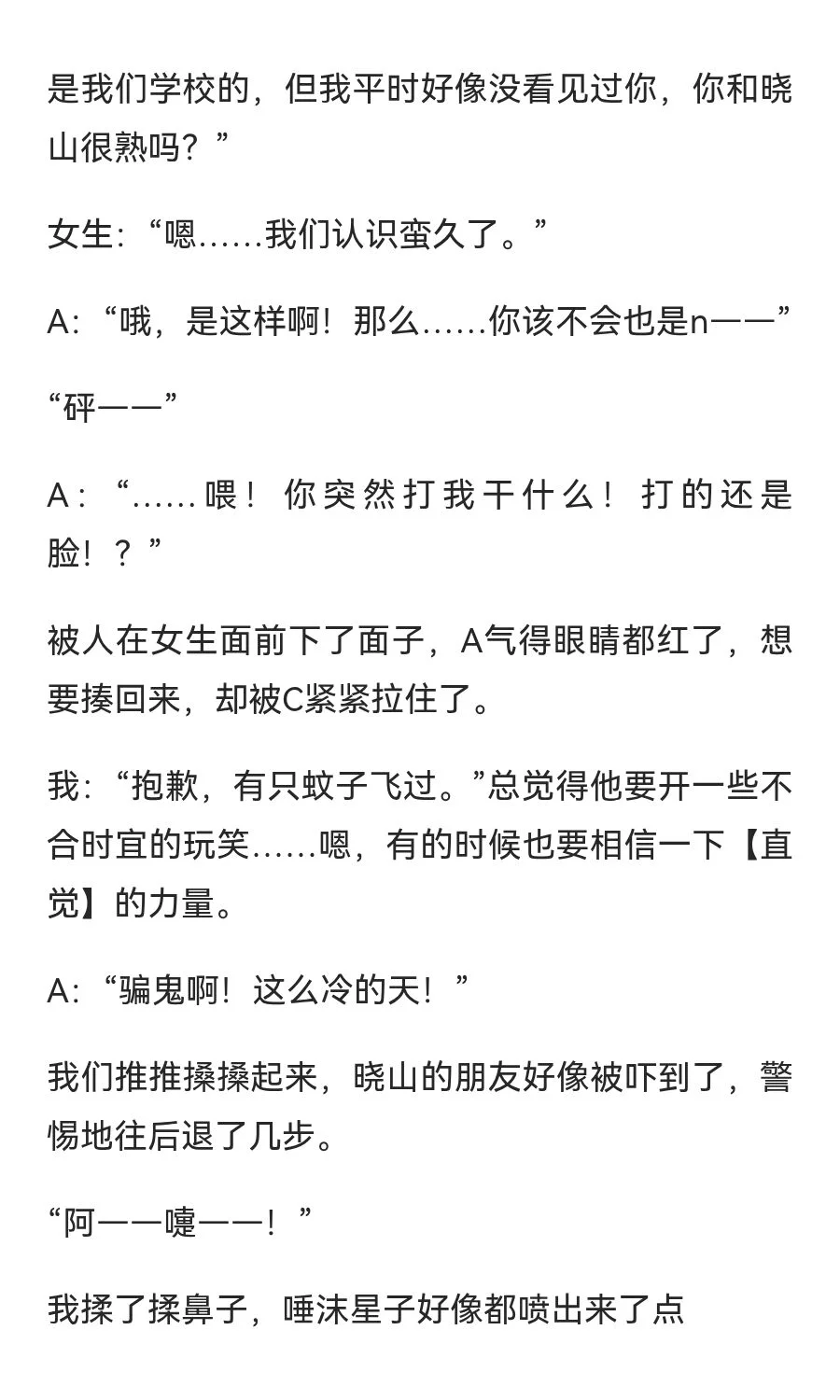 是我们学校的，但我平时好像没看见过你，你和晓山很熟吗？”

女生：“嗯……我们认识蛮久了。”

A：“哦，是这样啊！那么……你该不会也是n——”

“砰——”

A：“……喂！你突然打我干什么！打的还是脸！？”

被人在女生面前下了面子，A气得眼睛都红了，想要揍回来，却被C紧紧拉住了。

我：“抱歉，有只蚊子飞过。”总觉得他要开一些不合时宜的玩笑……嗯，有的时候也要相信一下【直觉】的力量。

A：“骗鬼啊！这么冷的天！”

我们推推搡搡起来，晓山的朋友好像被吓到了，警惕地往后退了几步。

“阿——嚏——！”

我揉了揉鼻子，唾沫星子好像都喷出来了点